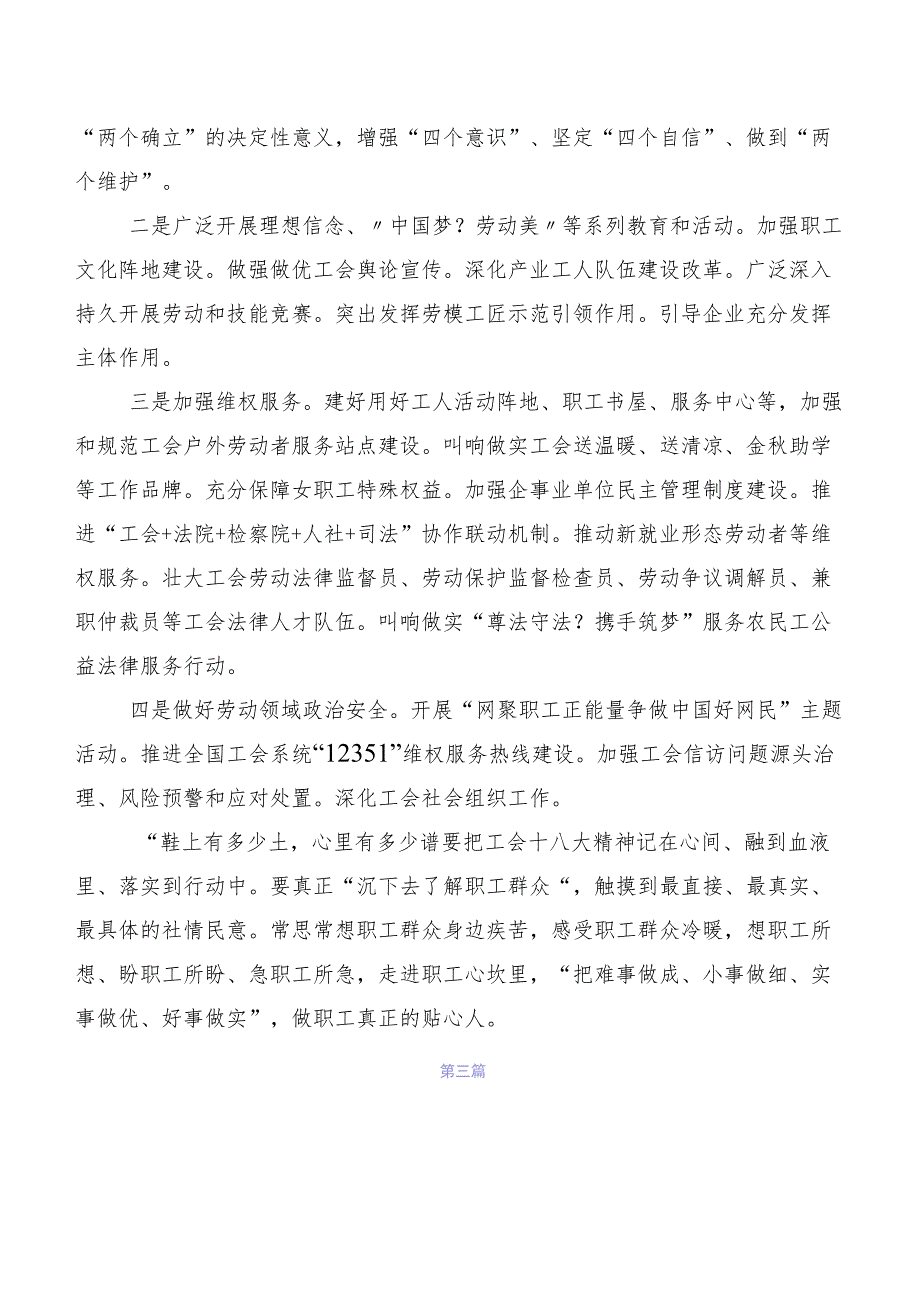 “两个确立”的决定性意义，增强“四个意识”、坚定“四个自信”、做到“两个维护”。

二是广泛开展理想信念、〃中国梦？劳动美〃等系列教育和活动。加强职工文化阵地建设。做强做优工会舆论宣传。深化产业工人队伍建设改革。广泛深入持久开展劳动和技能竞赛。突出发挥劳模工匠示范引领作用。引导企业充分发挥主体作用。

三是加强维权服务。建好用好工人活动阵地、职工书屋、服务中心等，加强和规范工会户外劳动者服务站点建设。叫响做实工会送温暖、送清凉、金秋助学等工作品牌。充分保障女职工特殊权益。加强企事业单位民主管理制度建设。推进“工会+法院+检察院+人社+司法”协作联动机制。推动新就业形态劳动者等维权服务。壮大工会劳动法律监督员、劳动保护监督检查员、劳动争议调解员、兼职仲裁员等工会法律人才队伍。叫响做实“尊法守法？携手筑梦”服务农民工公益法律服务行动。

四是做好劳动领域政治安全。开展“网聚职工正能量争做中国好网民”主题活动。推进全国工会系统“12351”维权服务热线建设。加强工会信访问题源头治理、风险预警和应对处置。深化工会社会组织工作。

“鞋上有多少土，心里有多少谱要把工会十八大精神记在心间、融到血液里、落实到行动中。要真正“沉下去了解职工群众“，触摸到最直接、最真实、最具体的社情民意。常思常想职工群众身边疾苦，感受职工群众冷暖，想职工所想、盼职工所盼、急职工所急，走进职工心坎里，“把难事做成、小事做细、实事做优、好事做实”，做职工真正的贴心人。

第三篇